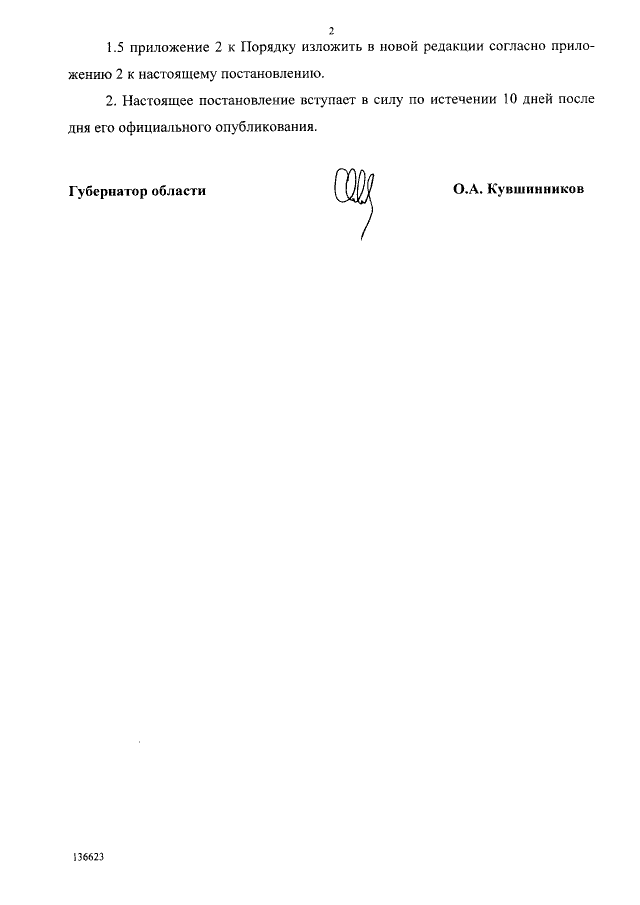 2

1.5 приложение 2 к Порядку изложить в новой редакции согласно приложению 2 к настоящему постановлению.

2. Настоящее постановление вступает в силу по истечении 10 дней после дня его официального опубликования.

Губернатор области О.А. Кувшинников

136623